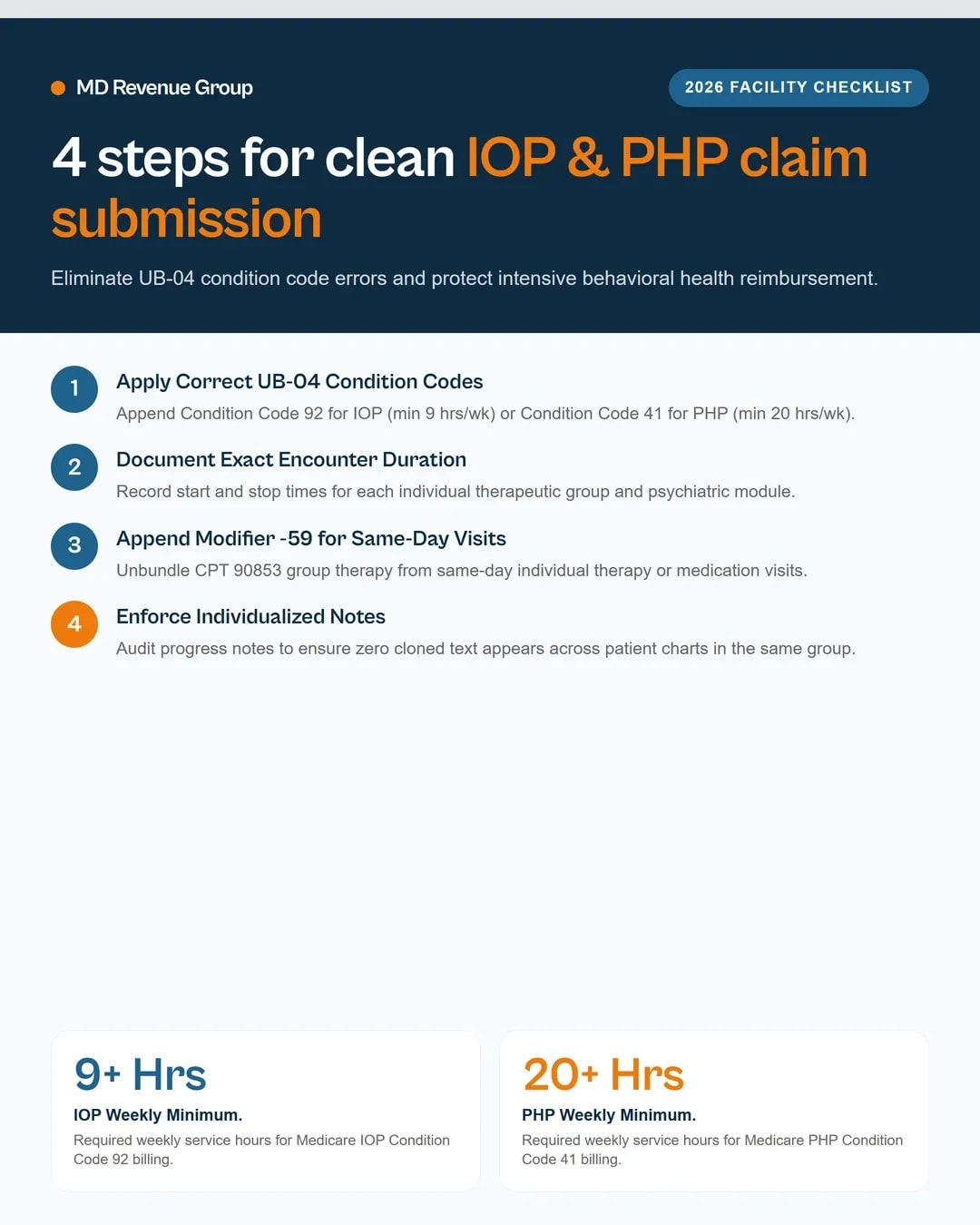 MD Revenue Group

2026 FACILITY CHECKLIST

4 steps for clean IOP & PHP claim submission

Eliminate UB-04 condition code errors and protect intensive behavioral health reimbursement.

1
Apply Correct UB-04 Condition Codes
Append Condition Code 92 for IOP (min 9 hrs/wk) or Condition Code 41 for PHP (min 20 hrs/wk).

2
Document Exact Encounter Duration
Record start and stop times for each individual therapeutic group and psychiatric module.

3
Append Modifier -59 for Same-Day Visits
Unbundle CPT 90853 group therapy from same-day individual therapy or medication visits.

4
Enforce Individualized Notes
Audit progress notes to ensure zero cloned text appears across patient charts in the same group.

9+ Hrs
IOP Weekly Minimum.
Required weekly service hours for Medicare IOP Condition Code 92 billing.

20+ Hrs
PHP Weekly Minimum.
Required weekly service hours for Medicare PHP Condition Code 41 billing.